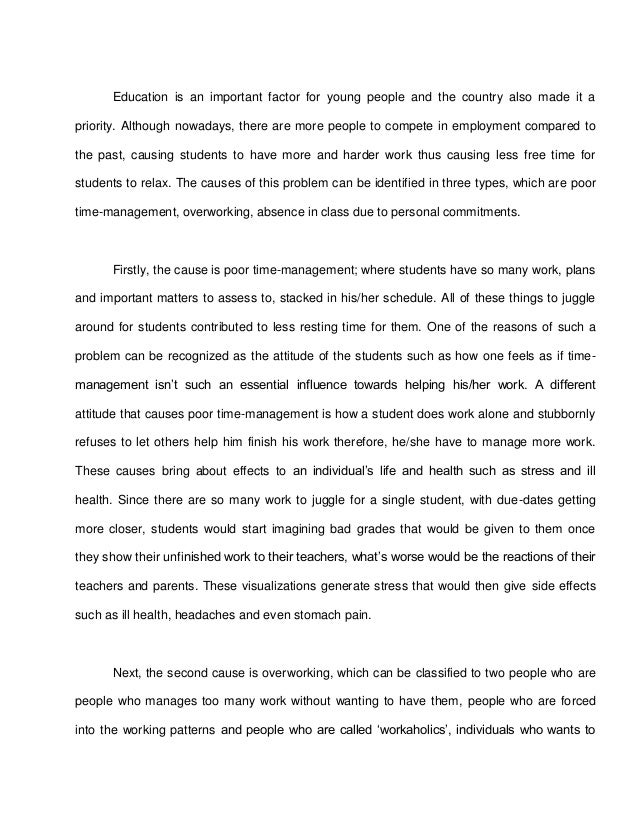 Education is an important factor for young people and the country also made it a priority. Although nowadays, there are more people to compete in employment compared to the past, causing students to have more and harder work thus causing less free time for students to relax. The causes of this problem can be identified in three types, which are poor time-management, overworking, absence in class due to personal commitments.

Firstly, the cause is poor time-management; where students have so many work, plans and important matters to assess to, stacked in his/her schedule. All of these things to juggle around for students contributed to less resting time for them. One of the reasons of such a problem can be recognized as the attitude of the students such as how one feels as if time-management isn't such an essential influence towards helping his/her work. A different attitude that causes poor time-management is how a student does work alone and stubbornly refuses to let others help him finish his work therefore, he/she have to manage more work. These causes bring about effects to an individual's life and health such as stress and ill health. Since there are so many work to juggle for a single student, with due-dates getting more closer, students would start imagining bad grades that would be given to them once they show their unfinished work to their teachers, what's worse would be the reactions of their teachers and parents. These visualizations generate stress that would then give side effects such as ill health, headaches and even stomach pain.

Next, the second cause is overworking, which can be classified to two people who are people who manages too many work without wanting to have them, people who are forced into the working patterns and people who are called 'workaholics', individuals who wants to